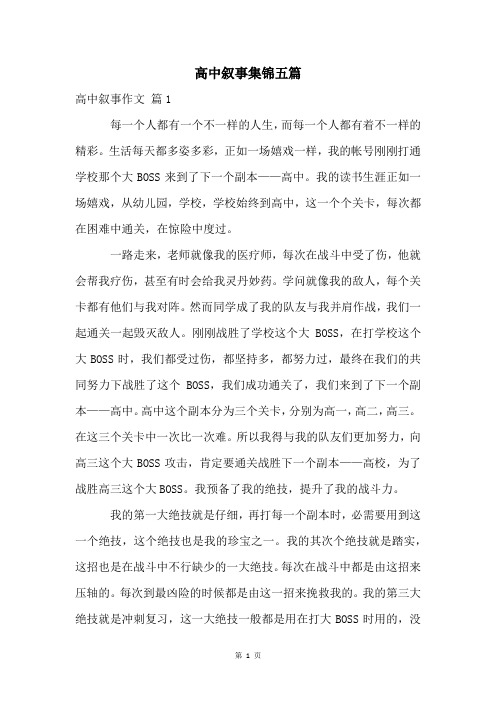 高中叙事集锦五篇

高中叙事作文 篇1

每一个人都有一个不一样的人生，而每一个人都有着不一样的精彩。生活每天都多姿多彩，正如一场嬉戏一样，我的帐号刚刚打通学校那个大 BOSS 来到了下一个副本——高中。我的读书生涯正如一场嬉戏，从幼儿园，学校，学校始终到高中，这一个个关卡，每次都在困难中通关，在惊险中度过。

一路走来，老师就像我的医疗师，每次在战斗中受了伤，他就会帮我疗伤，甚至有时会给我灵丹妙药。学问就像我的敌人，每个关卡都有他们与我对阵。然而同学成了我的队友与我并肩作战，我们一起通关一起毁灭敌人。刚刚战胜了学校这个大 BOSS，在打学校这个大 BOSS 时，我们都受过伤，都坚持多，都努力过，最终在我们的共同努力下战胜了这个 BOSS，我们成功通关了，我们来到了下一个副本——高中。高中这个副本分为三个关卡，分别为高一，高二，高三。在这三个关卡中一次比一次难。所以我得与我的队友们更加努力，向高三这个大 BOSS 攻击，肯定要通关战胜下一个副本——高校，为了战胜高三这个大 BOSS。我预备了我的绝技，提升了我的战斗力。

我的第一大绝技就是仔细，再打每一个副本时，必需要用到这一个绝技，这个绝技也是我的珍宝之一。我的其次个绝技就是踏实，这招也是在战斗中不行缺少的一大绝技。每次在战斗中都是由这招来压轴的。每次到最凶险的时候都是由这一招来挽救我的。我的第三大绝技就是冲刺复习，这一大绝技一般都是用在打大 BOSS 时用的，没

第 1 页